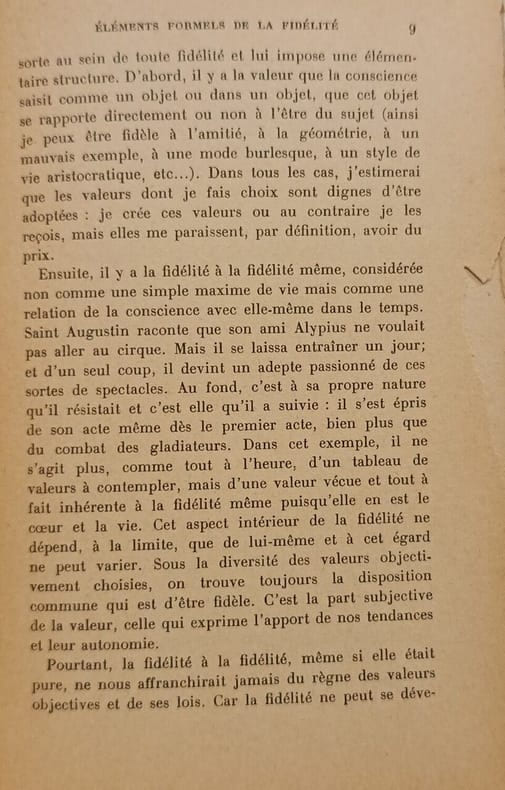 ÉLÉMENTS FORMELS DE LA FIDÉLITÉ 9

sorte au sein de toute fidélité et lui impose une élémentaire structure. D'abord, il y a la valeur que la conscience saisit comme un objet ou dans un objet, que cet objet se rapporte directement ou non à l'être du sujet (ainsi je peux être fidèle à l'amitié, à la géométrie, à un mauvais exemple, à une mode burlesque, à un style de vie aristocratique, etc...). Dans tous les cas, j'estimerai que les valeurs dont je fais choix sont dignes d'être adoptées : je crée ces valeurs ou au contraire je les reçois, mais elles me paraissent, par définition, avoir du prix.

Ensuite, il y a la fidélité à la fidélité même, considérée non comme une simple maxime de vie mais comme une relation de la conscience avec elle-même dans le temps. Saint Augustin raconte que son ami Alypius ne voulait pas aller au cirque. Mais il se laissa entraîner un jour; et d'un seul coup, il devint un adepte passionné de ces sortes de spectacles. Au fond, c'est à sa propre nature qu'il résistait et c'est elle qu'il a suivie : il s'est épris de son acte même dès le premier acte, bien plus que du combat des gladiateurs. Dans cet exemple, il ne s'agit plus, comme tout à l'heure, d'un tableau de valeurs à contempler, mais d'une valeur vécue et tout à fait inhérente à la fidélité même puisqu'elle en est le cœur et la vie. Cet aspect intérieur de la fidélité ne dépend, à la limite, que de lui-même et à cet égard ne peut varier. Sous la diversité des valeurs objectivement choisies, on trouve toujours la disposition commune qui est d'être fidèle. C'est la part subjective de la valeur, celle qui exprime l'apport de nos tendances et leur autonomie.

Pourtant, la fidélité à la fidélité, même si elle était pure, ne nous affranchirait jamais du règne des valeurs objectives et de ses lois. Car la fidélité ne peut se déve-